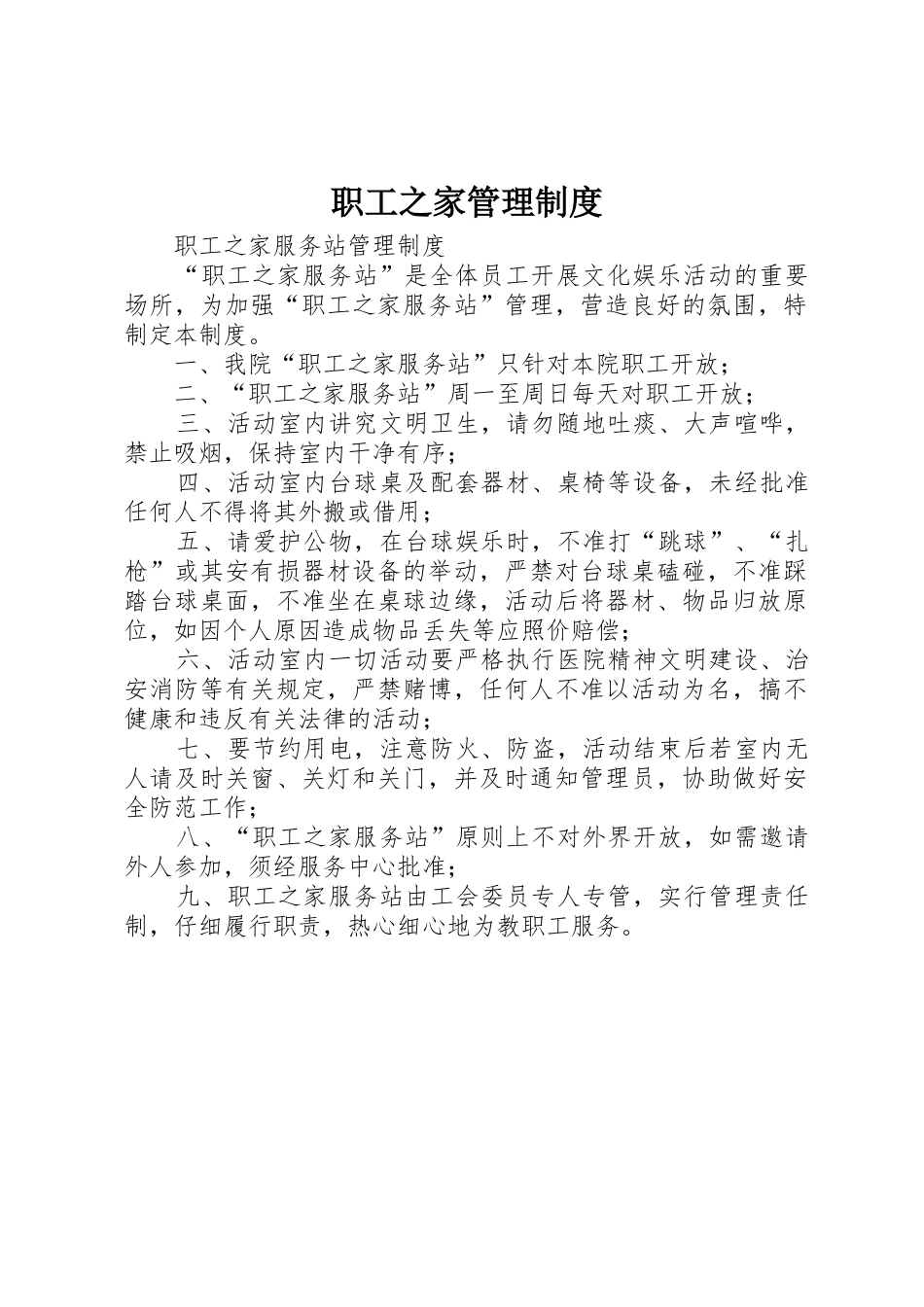 职工之家管理制度

职工之家服务站管理制度

“职工之家服务站”是全体员工开展文化娱乐活动的重要场所，为加强“职工之家服务站”管理，营造良好的氛围，特制定本制度。

一、我院“职工之家服务站”只针对本院职工开放；

二、“职工之家服务站”周一至周日每天对职工开放；

三、活动室内讲究文明卫生，请勿随地吐痰、大声喧哗，禁止吸烟，保持室内干净有序；

四、活动室内台球桌及配套器材、桌椅等设备，未经批准任何人不得将其外搬或借用；

五、请爱护公物，在台球娱乐时，不准打“跳球”、“扎枪”或其安有损器材设备的举动，严禁对台球桌磕碰，不准踩踏台球桌面，不准坐在桌球边缘，活动后将器材、物品归放原位，如因个人原因造成物品丢失等应照价赔偿；

六、活动室内一切活动要严格执行医院精神文明建设、治安消防等有关规定，严禁赌博，任何人不准以活动为名，搞不健康和违反有关法律的活动；

七、要节约用电，注意防火、防盗，活动结束后若室内无人请及时关窗、关灯和关门，并及时通知管理员，协助做好安全防范工作；

八、“职工之家服务站”原则上不对外界开放，如需邀请外人参加，须经服务中心批准；

九、职工之家服务站由工会委员专人专管，实行管理责任制，仔细履行职责，热心细心地为教职工服务。